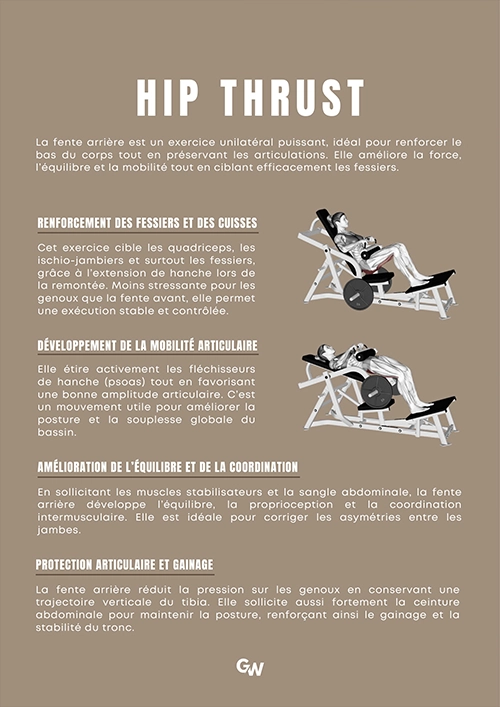 HIP THRUST

La fente arrière est un exercice unilatéral puissant, idéal pour renforcer le bas du corps tout en préservant les articulations. Elle améliore la force, l'équilibre et la mobilité tout en ciblant efficacement les fessiers.

RENFORCEMENT DES FESSIERS ET DES CUISSES

Cet exercice cible les quadriceps, les ischio-jambiers et surtout les fessiers, grâce à l'extension de hanche lors de la remontée. Moins stressante pour les genoux que la fente avant, elle permet une exécution stable et contrôlée.

DÉVELOPPEMENT DE LA MOBILITÉ ARTICULAIRE

Elle étire activement les fléchisseurs de hanche (psoas) tout en favorisant une bonne amplitude articulaire. C'est un mouvement utile pour améliorer la posture et la souplesse globale du bassin.

AMÉLIORATION DE L'ÉQUILIBRE ET DE LA COORDINATION

En sollicitant les muscles stabilisateurs et la sangle abdominale, la fente arrière développe l'équilibre, la proprioception et la coordination intermusculaire. Elle est idéale pour corriger les asymétries entre les jambes.

PROTECTION ARTICULAIRE ET GAINAGE

La fente arrière réduit la pression sur les genoux en conservant une trajectoire verticale du tibia. Elle sollicite aussi fortement la ceinture abdominale pour maintenir la posture, renforçant ainsi le gainage et la stabilité du tronc.

GW